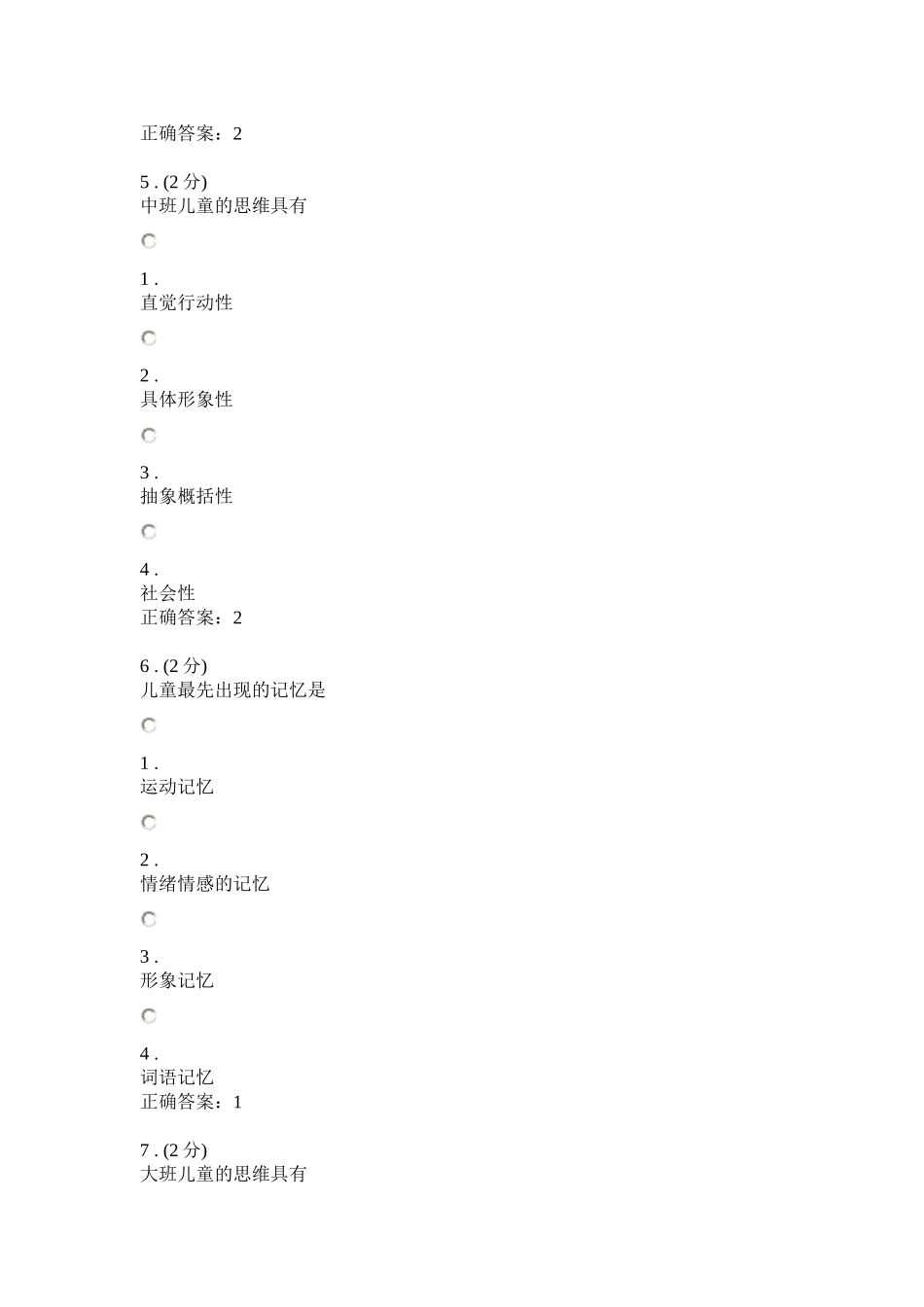 正确答案：2

5 . (2 分)
中班儿童的思维具有

1 .
直觉行动性

2 .
具体形象性

3 .
抽象概括性

4 .
社会性
正确答案：2

6 . (2 分)
儿童最先出现的记忆是

1 .
运动记忆

2 .
情绪情感的记忆

3 .
形象记忆

4 .
词语记忆
正确答案：1

7 . (2 分)
大班儿童的思维具有